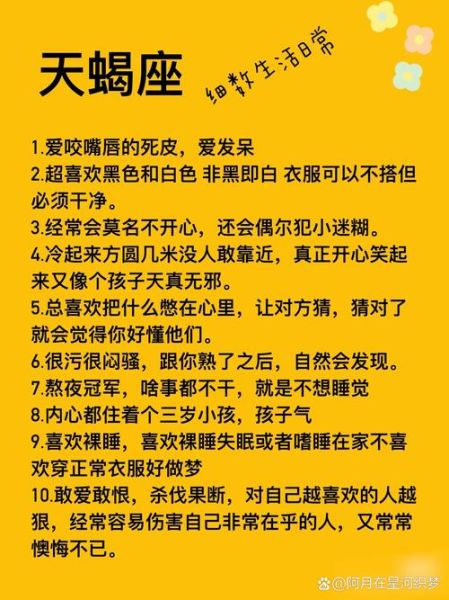 天蝎座

细数生活日常

1.爱咬嘴唇的死皮，爱发呆
2.超喜欢黑色和白色 非黑即白 衣服可以不搭但必须干净。
3.经常会莫名不开心，还会偶尔犯小迷糊。
4.冷起来方圆几米没人敢靠近，真正开心笑起来又像个孩子天真无邪。
5.总喜欢把什么憋在心里，让对方猜，猜对了就会觉得你好懂他们。
6.很污很闷骚，跟你熟了之后，自然会发现。
7.熬夜冠军，啥事都不干，就是不想睡觉
8.内心都住着个三岁小孩，孩子气
9.喜欢裸睡，喜欢裸睡失眠或者嗜睡在家不喜欢穿正常衣服好做梦
10.敢爱敢恨，杀伐果断，对自己越喜欢的人越狠，经常容易伤害自己非常在乎的人，又常常懊悔不已。

@阿月在星河织梦